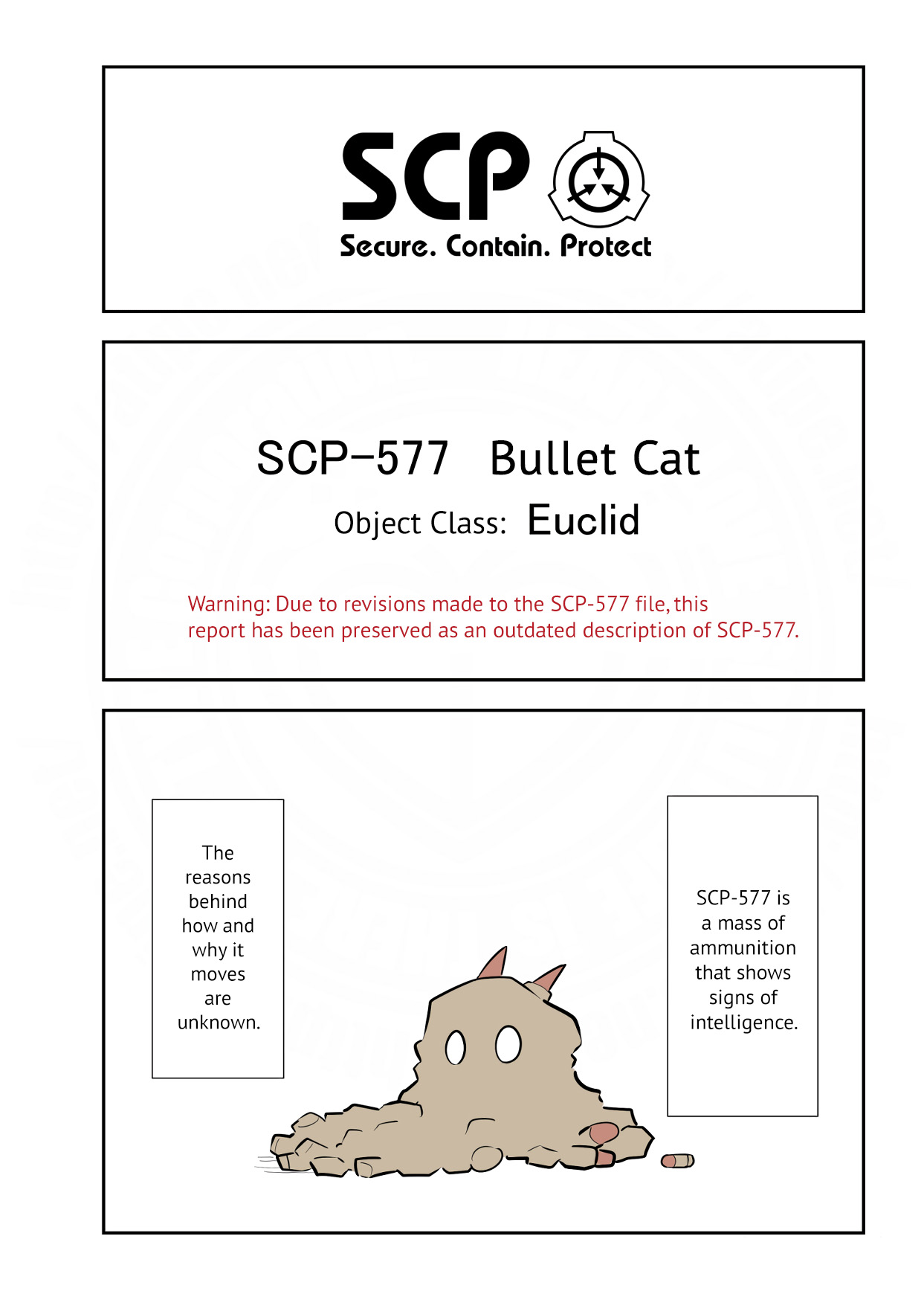 SCP
Secure. Contain. Protect

SCP-577 Bullet Cat
Object Class: Euclid

Warning: Due to revisions made to the SCP-577 file, this report has been preserved as an outdated description of SCP-577.

The reasons behind how and why it moves are unknown.

SCP-577 is a mass of ammunition that shows signs of intelligence.